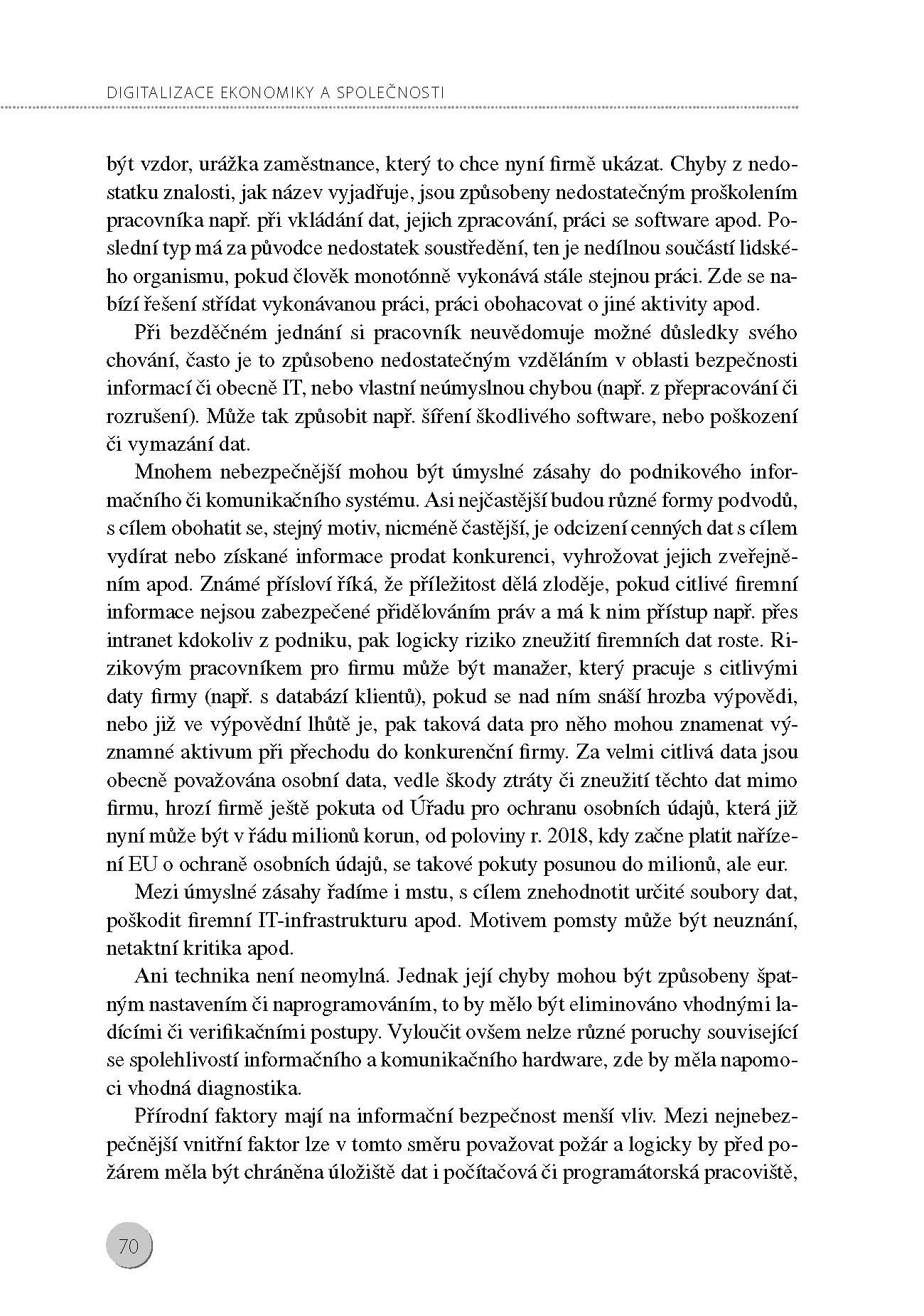 DIGITALIZACE EKONOMIKY A SPOLEČNOSTI

být vzdor, urážka zaměstnance, který to chce nyní firmě ukázat. Chyby z nedostatku znalosti, jak název vyjadřuje, jsou způsobeny nedostatečným proškolením pracovníka např. při vkládání dat, jejich zpracování, práci se software apod. Poslední typ má za původce nedostatek soustředění, ten je nedílnou součástí lidského organismu, pokud člověk monotónně vykonává stále stejnou práci. Zde se nabízí řešení střídat vykonávanou práci, práci obohacovat o jiné aktivity apod.

Při bezděčném jednání si pracovník neuvědomuje možné důsledky svého chování, často je to způsobeno nedostatečným vzděláním v oblasti bezpečnosti informací či obecně IT, nebo vlastní neúmyslnou chybou (např. z přepracování či rozrušení). Může tak způsobit např. šíření škodlivého software, nebo poškození či vymazání dat.

Mnohem nebezpečnější mohou být úmyslné zásahy do podnikového informačního či komunikačního systému. Asi nejčastější budou různé formy podvodů, s cílem obohatit se, stejný motiv, nicméně častější, je odcizení cenných dat s cílem vydírat nebo získané informace prodat konkurenci, vyhrožovat jejich zveřejněním apod. Známé přísloví říká, že příležitost dělá zloděje, pokud citlivé firemní informace nejsou zabezpečené přidělováním práv a má k nim přístup např. přes intranet kdokoliv z podniku, pak logicky riziko zneužití firemních dat roste. Rizikovým pracovníkem pro firmu může být manažer, který pracuje s citlivými daty firmy (např. s databází klientů), pokud se nad ním snáší hrozba výpovědi, nebo již ve výpovědní lhůtě je, pak taková data pro něho mohou znamenat významné aktivum při přechodu do konkurenční firmy. Za velmi citlivá data jsou obecně považována osobní data, vedle škody ztráty či zneužití těchto dat mimo firmu, hrozí firmě ještě pokuta od Úřadu pro ochranu osobních údajů, která již nyní může být v řádu milionů korun, od poloviny r. 2018, kdy začne platit nařízení EU o ochraně osobních údajů, se takové pokuty posunou do milionů, ale eur.

Mezi úmyslné zásahy řadíme i mstu, s cílem znehodnotit určité soubory dat, poškodit firemní IT-infrastrukturu apod. Motivem pomsty může být neuznání, netaktní kritika apod.

Ani technika není neomylná. Jednak její chyby mohou být způsobeny špatným nastavením či naprogramováním, to by mělo být eliminováno vhodnými ladícími či verifikačními postupy. Vyloučit ovšem nelze různé poruchy související se spolehlivostí informačního a komunikačního hardware, zde by měla napomoci vhodná diagnostika.

Přírodní faktory mají na informační bezpečnost menší vliv. Mezi nejnebezpečnější vnitřní faktor lze v tomto směru považovat požár a logicky by před požárem měla být chráněna úložiště dat i počítačová či programátorská pracoviště,

70